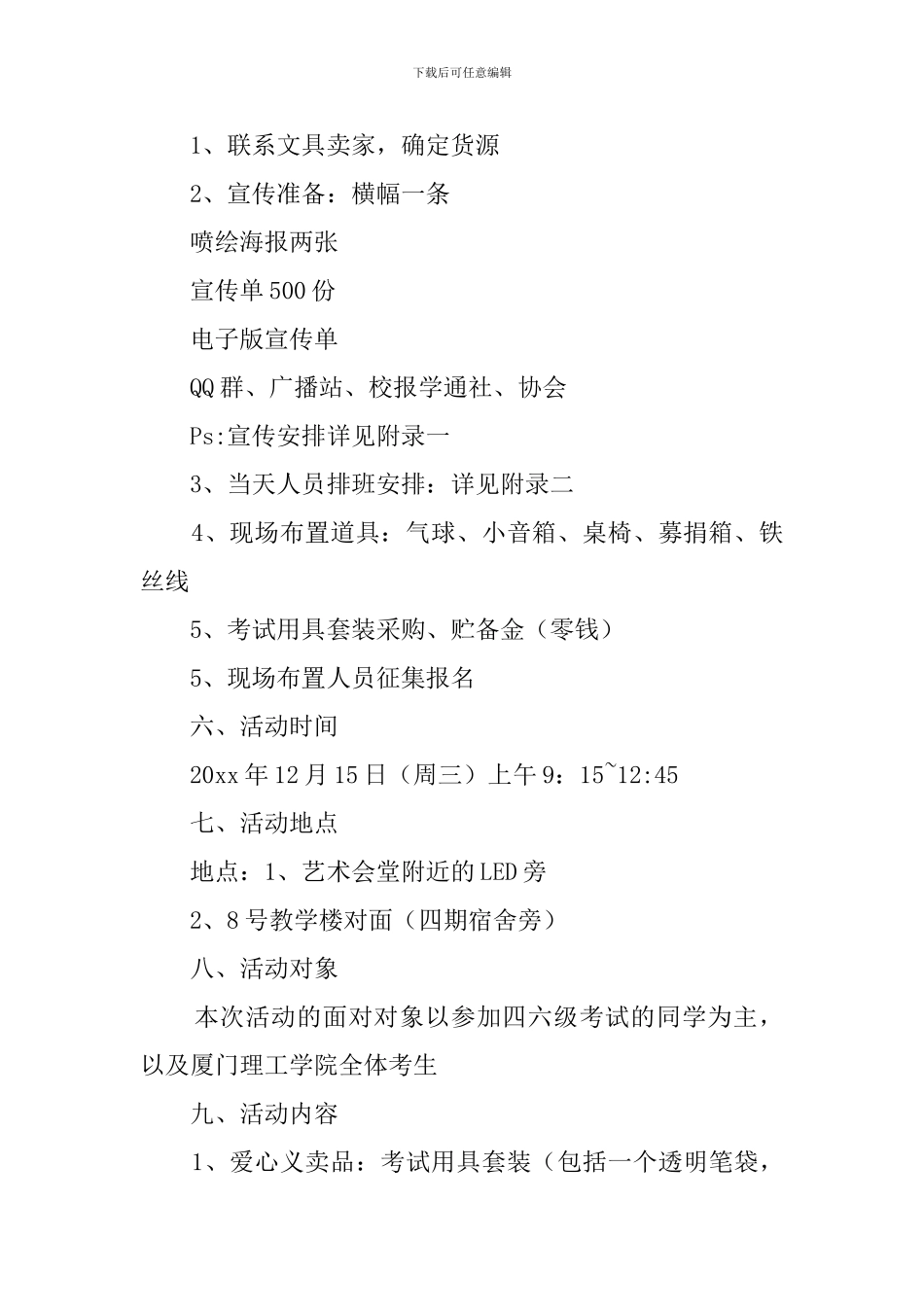 下载后可任意编辑

1、联系文具卖家，确定货源

2、宣传准备：横幅一条

喷绘海报两张

宣传单500份

电子版宣传单

QQ群、广播站、校报学通社、协会

Ps:宣传安排详见附录一

3、当天人员排班安排：详见附录二

4、现场布置道具：气球、小音箱、桌椅、募捐箱、铁丝线

5、考试用具套装采购、贮备金（零钱）

5、现场布置人员征集报名

六、活动时间

20xx年12月15日（周三）上午9：15~12:45

七、活动地点

地点：1、艺术会堂附近的LED旁

2、8号教学楼对面（四期宿舍旁）

八、活动对象

本次活动的面对对象以参加四六级考试的同学为主，以及厦门理工学院全体考生

九、活动内容

1、爱心义卖品：考试用具套装（包括一个透明笔袋，